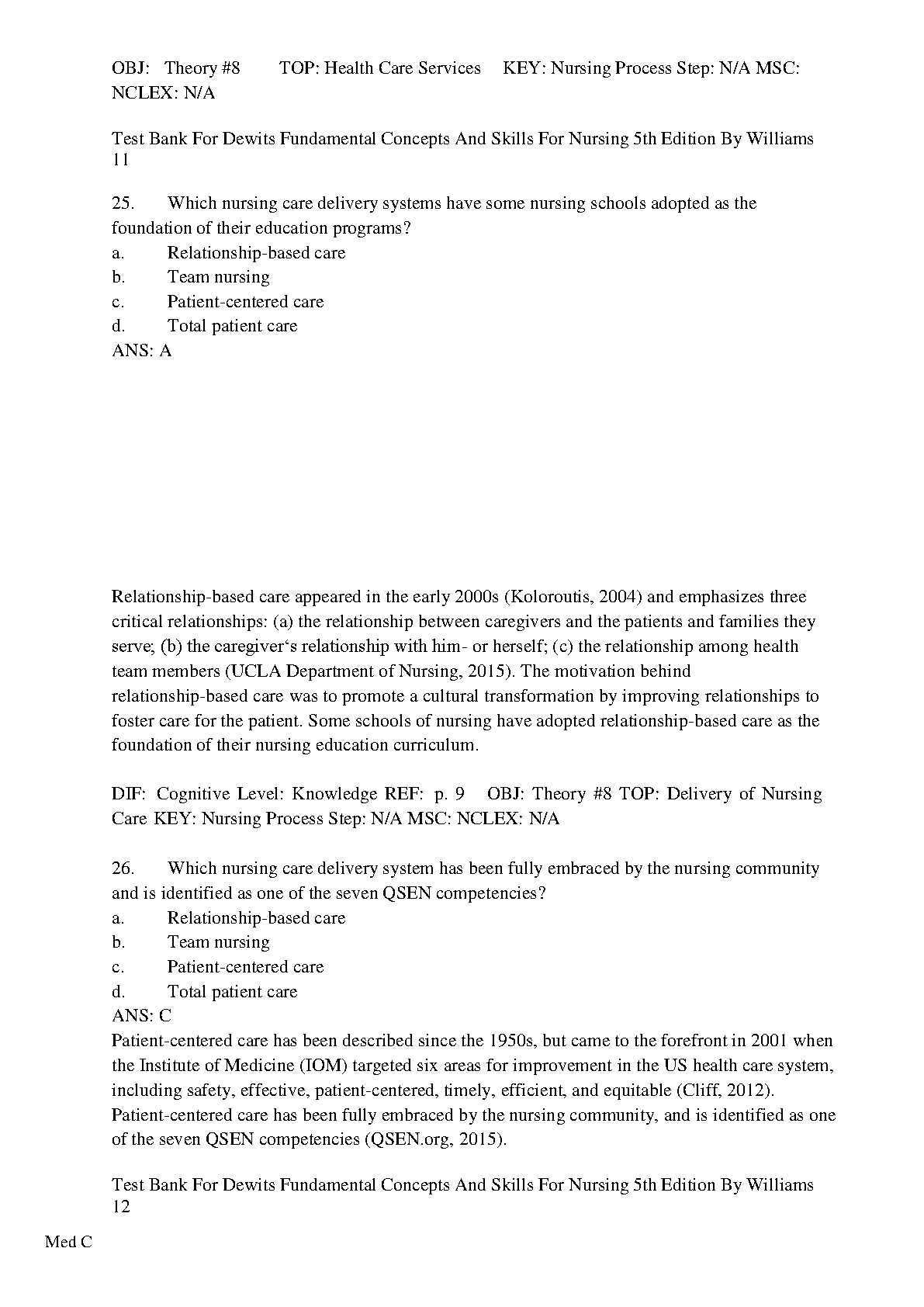 OBJ: Theory #8 TOP: Health Care Services KEY: Nursing Process Step: N/A MSC: NCLEX: N/A

Test Bank For Dewits Fundamental Concepts And Skills For Nursing 5th Edition By Williams 11

25. Which nursing care delivery systems have some nursing schools adopted as the foundation of their education programs?
a. Relationship-based care
b. Team nursing
c. Patient-centered care
d. Total patient care
ANS: A

Relationship-based care appeared in the early 2000s (Koloroutis, 2004) and emphasizes three critical relationships: (a) the relationship between caregivers and the patients and families they serve; (b) the caregiver‘s relationship with him- or herself; (c) the relationship among health team members (UCLA Department of Nursing, 2015). The motivation behind relationship-based care was to promote a cultural transformation by improving relationships to foster care for the patient. Some schools of nursing have adopted relationship-based care as the foundation of their nursing education curriculum.

DIF: Cognitive Level: Knowledge REF: p. 9 OBJ: Theory #8 TOP: Delivery of Nursing Care KEY: Nursing Process Step: N/A MSC: NCLEX: N/A

26. Which nursing care delivery system has been fully embraced by the nursing community and is identified as one of the seven QSEN competencies?
a. Relationship-based care
b. Team nursing
c. Patient-centered care
d. Total patient care
ANS: C
Patient-centered care has been described since the 1950s, but came to the forefront in 2001 when the Institute of Medicine (IOM) targeted six areas for improvement in the US health care system, including safety, effective, patient-centered, timely, efficient, and equitable (Cliff, 2012). Patient-centered care has been fully embraced by the nursing community, and is identified as one of the seven QSEN competencies (QSEN.org, 2015).

Test Bank For Dewits Fundamental Concepts And Skills For Nursing 5th Edition By Williams 12

Med C